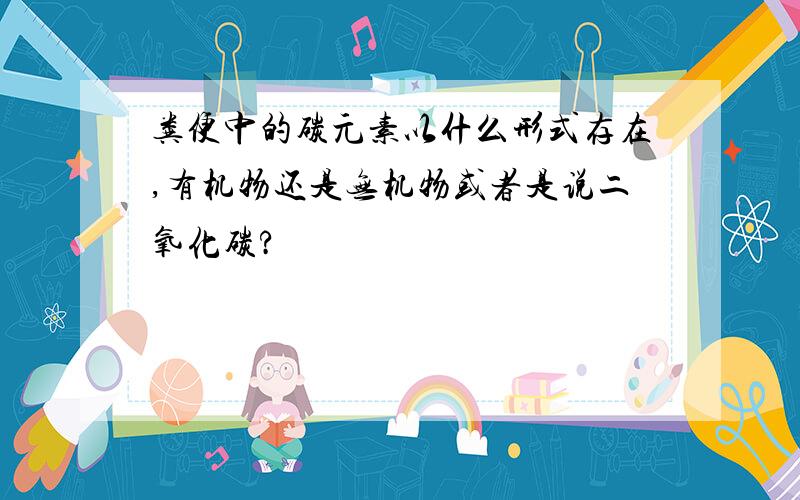 粪便中的碳元素以什么形式存在,有机物还是无机物或者是说二氧化碳?